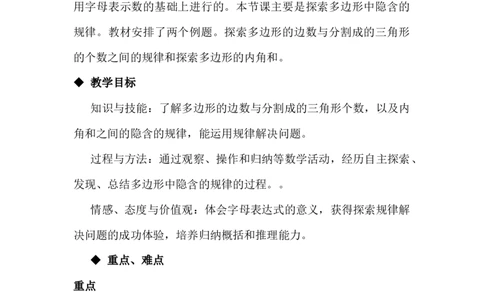 用字母表示数的基础上进行的。本节课主要是探索多边形中隐含的规律。教材安排了两个例题。探索多边形的边数与分割成的三角形的个数之间的规律和探索多边形的内角和。

◆ 教学目标

知识与技能：了解多边形的边数与分割成的三角形个数，以及内角和之间的隐含的规律，能运用规律解决问题。

过程与方法：通过观察、操作和归纳等数学活动，经历自主探索、发现、总结多边形中隐含的规律的过程。。

情感、态度与价值观：体会字母表达式的意义，获得探索规律解决问题的成功体验，培养归纳概括和推理能力。

◆ 重点、难点

重点